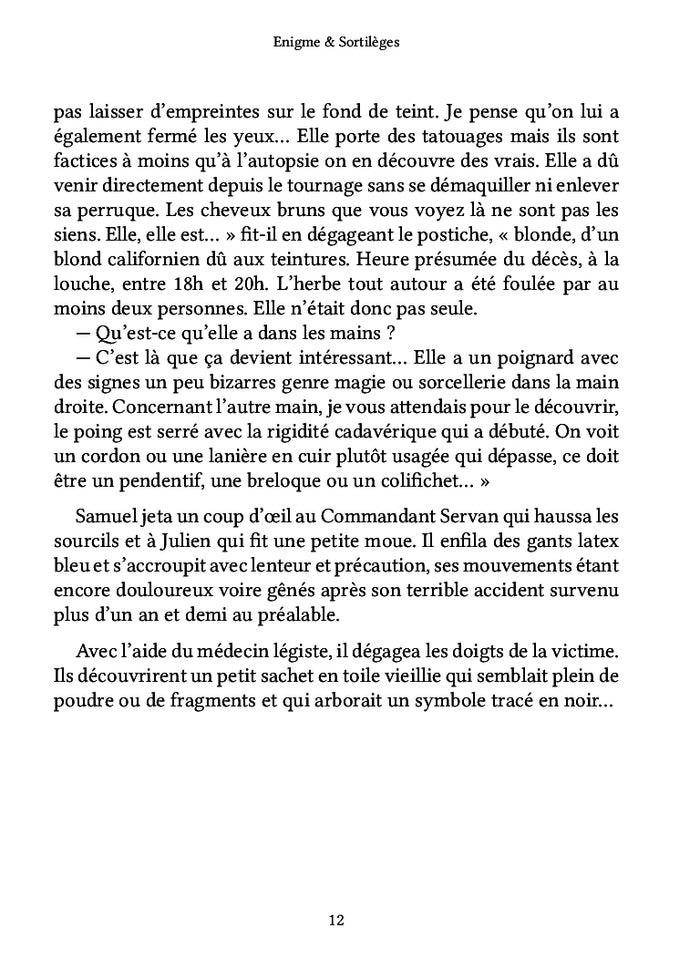 Enigme & Sortilèges

pas laisser d'empreintes sur le fond de teint. Je pense qu'on lui a également fermé les yeux… Elle porte des tatouages mais ils sont factices à moins qu'à l'autopsie on en découvre des vrais. Elle a dû venir directement depuis le tournage sans se démaquiller ni enlever sa perruque. Les cheveux bruns que vous voyez là ne sont pas les siens. Elle, elle est… » fit-il en dégageant le postiche, « blonde, d'un blond californien dû aux teintures. Heure présumée du décès, à la louche, entre 18h et 20h. L'herbe tout autour a été foulée par au moins deux personnes. Elle n'était donc pas seule.
— Qu'est-ce qu'elle a dans les mains ?
— C'est là que ça devient intéressant… Elle a un poignard avec des signes un peu bizarres genre magie ou sorcellerie dans la main droite. Concernant l'autre main, je vous attendais pour le découvrir, le poing est serré avec la rigidité cadavérique qui a débuté. On voit un cordon ou une lanière en cuir plutôt usagée qui dépasse, ce doit être un pendentif, une breloque ou un colifichet… »

Samuel jeta un coup d'œil au Commandant Servan qui haussa les sourcils et à Julien qui fit une petite moue. Il enfila des gants latex bleu et s'accroupit avec lenteur et précaution, ses mouvements étant encore douloureux voire gênés après son terrible accident survenu plus d'un an et demi au préalable.

Avec l'aide du médecin légiste, il dégagea les doigts de la victime. Ils découvrirent un petit sachet en toile vieillie qui semblait plein de poudre ou de fragments et qui arborait un symbole tracé en noir…

12